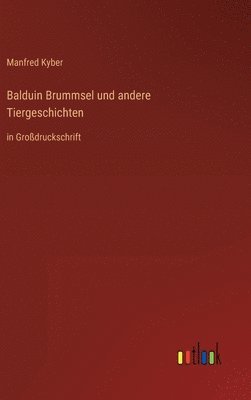 Manfred Kyber

Balduin Brummsel und andere Tiergeschichten

in Großdruckschrift

outlook